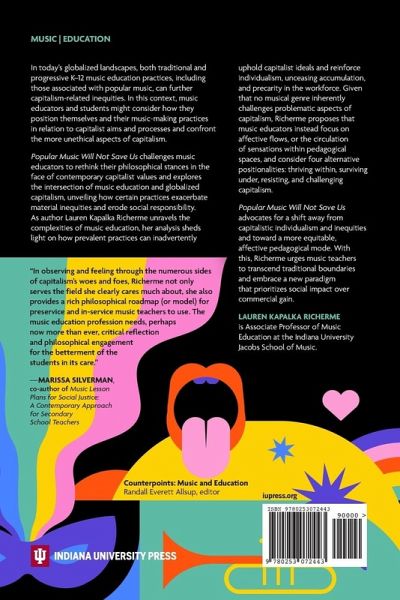 MUSIC | EDUCATION

In today's globalized landscapes, both traditional and progressive K–12 music education practices, including those associated with popular music, can further capitalism-related inequities. In this context, music educators and students might consider how they position themselves and their music-making practices in relation to capitalist aims and processes and confront the more unethical aspects of capitalism.

Popular Music Will Not Save Us challenges music educators to rethink their philosophical stances in the face of contemporary capitalist values and explores the intersection of music education and globalized capitalism, unveiling how certain practices exacerbate material inequities and erode social responsibility. As author Lauren Kapalka Richerme unravels the complexities of music education, her analysis sheds light on how prevalent practices can inadvertently uphold capitalist ideals and reinforce individualism, unceasing accumulation, and precarity in the workforce. Given that no musical genre inherently challenges problematic aspects of capitalism, Richerme proposes that music educators instead focus on affective flows, or the circulation of sensations within pedagogical spaces, and consider four alternative positionalities: thriving within, surviving under, resisting, and challenging capitalism.

Popular Music Will Not Save Us advocates for a shift away from capitalistic individualism and inequities and toward a more equitable, affective pedagogical mode. With this, Richerme urges music teachers to transcend traditional boundaries and embrace a new paradigm that prioritizes social impact over commercial gain.

LAUREN KAPALKA RICHERME is Associate Professor of Music Education at the Indiana University Jacobs School of Music.

"In observing and feeling through the numerous sides of capitalism's woes and foes, Richerme not only serves the field she clearly cares much about, she also provides a rich philosophical roadmap (or model) for preservice and in-service music teachers to use. The music education profession needs, perhaps now more than ever, critical reflection and philosophical engagement for the betterment of the students in its care."

—MARISSA SILVERMAN, co-author of Music Lesson Plans for Social Justice: A Contemporary Approach for Secondary School Teachers

Counterpoints: Music and Education
Randall Everett Allsup, editor

iupress.org

ISBN 9780253072443

90000 >

9 780253 072443

INDIANA UNIVERSITY PRESS